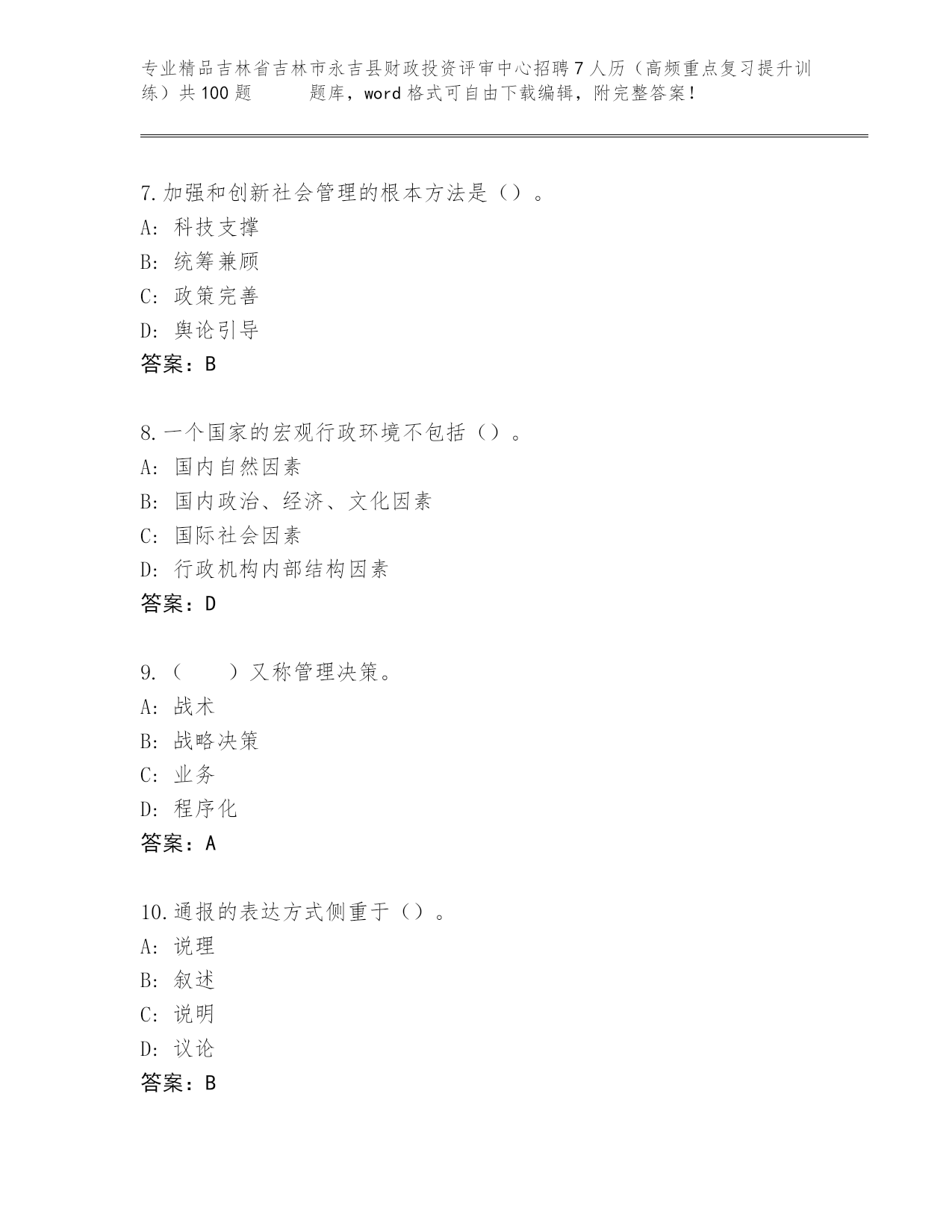 专业精品吉林省吉林市永吉县财政投资评审中心招聘7人历（高频重点复习提升训练）共100题　　题库，word格式可自由下载编辑，附完整答案！

7.加强和创新社会管理的根本方法是（）。
A: 科技支撑
B: 统筹兼顾
C: 政策完善
D: 舆论引导
答案：B

8.一个国家的宏观行政环境不包括（）。
A: 国内自然因素
B: 国内政治、经济、文化因素
C: 国际社会因素
D: 行政机构内部结构因素
答案：D

9.（　　）又称管理决策。
A: 战术
B: 战略决策
C: 业务
D: 程序化
答案：A

10.通报的表达方式侧重于（）。
A: 说理
B: 叙述
C: 说明
D: 议论
答案：B